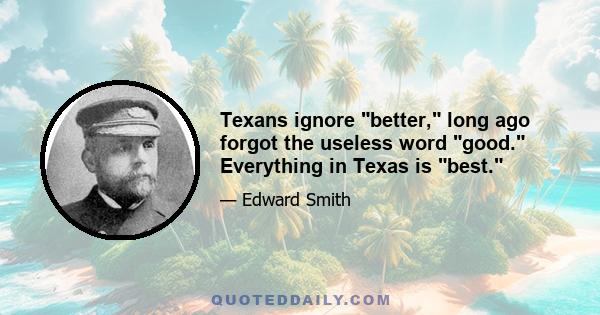 Texans ignore "better," long ago forgot the useless word "good." Everything in Texas is "best."

— Edward Smith

QUOTEDDAILY.COM